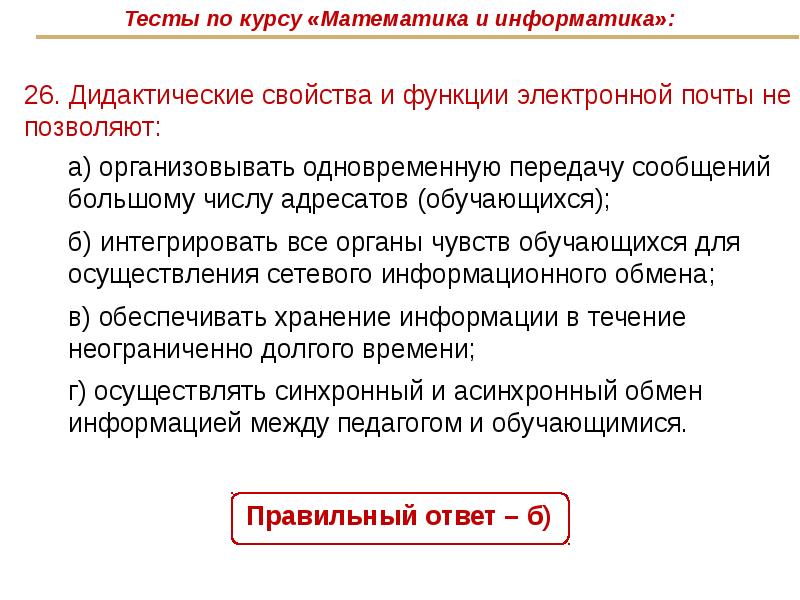 Тесты по курсу «Математика и информатика»:

26. Дидактические свойства и функции электронной почты не позволяют:

а) организовывать одновременную передачу сообщений большому числу адресатов (обучающихся);

б) интегрировать все органы чувств обучающихся для осуществления сетевого информационного обмена;

в) обеспечивать хранение информации в течение неограниченно долгого времени;

г) осуществлять синхронный и асинхронный обмен информацией между педагогом и обучающимися.

Правильный ответ – б)